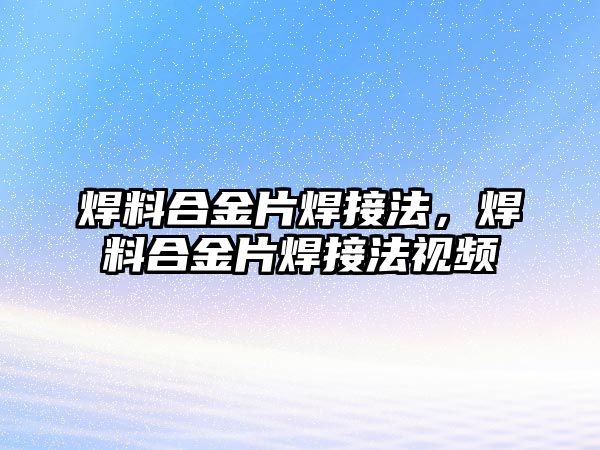 焊料合金片焊接法，焊料合金片焊接法视频